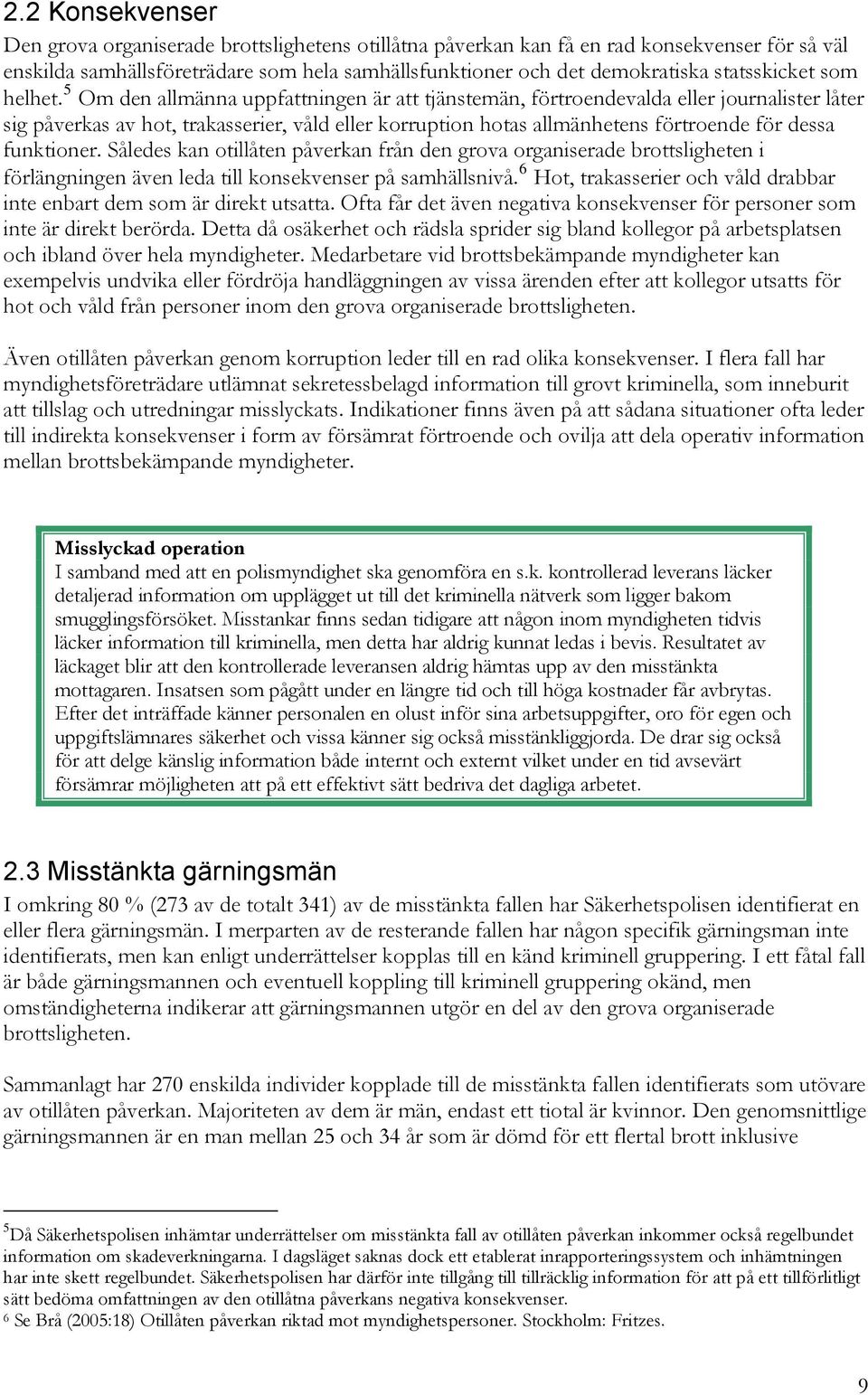 2.2 Konsekvenser

Den grova organiserade brottslighetens otillåtna påverkan kan få en rad konsekvenser för så väl enskilda samhällsföreträdare som hela samhällsfunktioner och det demokratiska statsskicket som helhet.$^5$ Om den allmänna uppfattningen är att tjänstemän, förtroendevalda eller journalister låter sig påverkas av hot, trakasserier, våld eller korruption hotas allmänhetens förtroende för dessa funktioner. Således kan otillåten påverkan från den grova organiserade brottsligheten i förlängningen även leda till konsekvenser på samhällsnivå.$^6$ Hot, trakasserier och våld drabbar inte enbart dem som är direkt utsatta. Ofta får det även negativa konsekvenser för personer som inte är direkt berörda. Detta då osäkerhet och rädsla sprider sig bland kollegor på arbetsplatsen och ibland över hela myndigheter. Medarbetare vid brottsbekämpande myndigheter kan exempelvis undvika eller fördröja handläggningen av vissa ärenden efter att kollegor utsatts för hot och våld från personer inom den grova organiserade brottsligheten.

Även otillåten påverkan genom korruption leder till en rad olika konsekvenser. I flera fall har myndighetsföreträdare utlämnat sekretessbelagd information till grovt kriminella, som inneburit att tillslag och utredningar misslyckats. Indikationer finns även på att sådana situationer ofta leder till indirekta konsekvenser i form av försämrat förtroende och ovilja att dela operativ information mellan brottsbekämpande myndigheter.

Misslyckad operation
I samband med att en polismyndighet ska genomföra en s.k. kontrollerad leverans läcker detaljerad information om upplägget ut till det kriminella nätverk som ligger bakom smugglingsförsöket. Misstankar finns sedan tidigare att någon inom myndigheten tidvis läcker information till kriminella, men detta har aldrig kunnat ledas i bevis. Resultatet av läckaget blir att den kontrollerade leveransen aldrig hämtas upp av den misstänkta mottagaren. Insatsen som pågått under en längre tid och till höga kostnader får avbrytas. Efter det inträffade känner personalen en olust inför sina arbetsuppgifter, oro för egen och uppgiftslämnares säkerhet och vissa känner sig också misstänkliggjorda. De drar sig också för att delge känslig information både internt och externt vilket under en tid avsevärt försämrar möjligheten att på ett effektivt sätt bedriva det dagliga arbetet.

2.3 Misstänkta gärningsmän

I omkring 80 % (273 av de totalt 341) av de misstänkta fallen har Säkerhetspolisen identifierat en eller flera gärningsmän. I merparten av de resterande fallen har någon specifik gärningsman inte identifierats, men kan enligt underrättelser kopplas till en känd kriminell gruppering. I ett fåtal fall är både gärningsmannen och eventuell koppling till kriminell gruppering okänd, men omständigheterna indikerar att gärningsmannen utgör en del av den grova organiserade brottsligheten.

Sammanlagt har 270 enskilda individer kopplade till de misstänkta fallen identifierats som utövare av otillåten påverkan. Majoriteten av dem är män, endast ett tiotal är kvinnor. Den genomsnittlige gärningsmannen är en man mellan 25 och 34 år som är dömd för ett flertal brott inklusive

$^5$Då Säkerhetspolisen inhämtar underrättelser om misstänkta fall av otillåten påverkan inkommer också regelbundet information om skadeverkningarna. I dagsläget saknas dock ett etablerat inrapporteringssystem och inhämtningen har inte skett regelbundet. Säkerhetspolisen har därför inte tillgång till tillräcklig information för att på ett tillförlitligt sätt bedöma omfattningen av den otillåtna påverkans negativa konsekvenser.
$^6$ Se Brå (2005:18) Otillåten påverkan riktad mot myndighetspersoner. Stockholm: Fritzes.

9